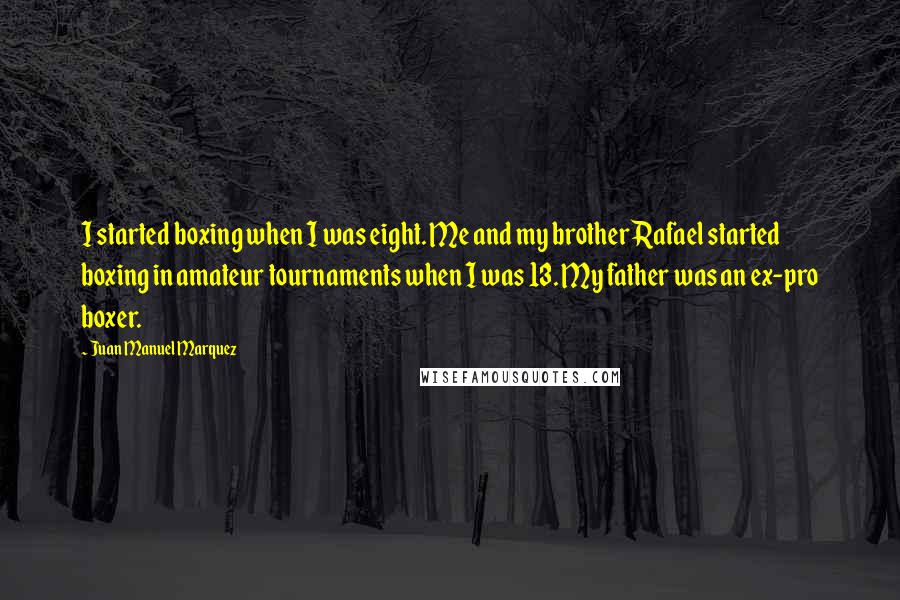 I started boxing when I was eight. Me and my brother Rafael started boxing in amateur tournaments when I was 13. My father was an ex-pro boxer.

- Juan Manuel Marquez

WISEFAMOUSQUOTES.COM